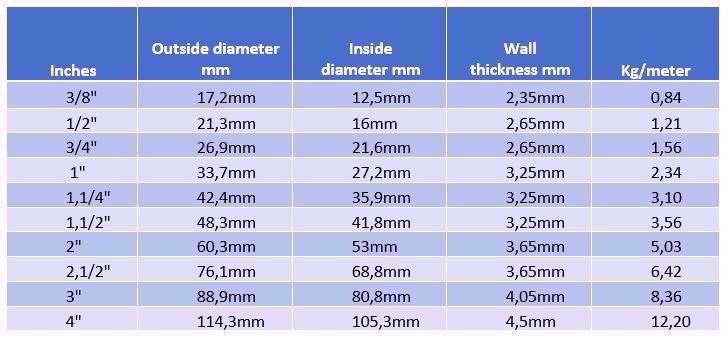 | Inches | Outside diameter mm | Inside diameter mm | Wall thickness mm | Kg/meter |
|---|---|---|---|---|
| 3/8" | 17,2mm | 12,5mm | 2,35mm | 0,84 |
| 1/2" | 21,3mm | 16mm | 2,65mm | 1,21 |
| 3/4" | 26,9mm | 21,6mm | 2,65mm | 1,56 |
| 1" | 33,7mm | 27,2mm | 3,25mm | 2,34 |
| 1,1/4" | 42,4mm | 35,9mm | 3,25mm | 3,10 |
| 1,1/2" | 48,3mm | 41,8mm | 3,25mm | 3,56 |
| 2" | 60,3mm | 53mm | 3,65mm | 5,03 |
| 2,1/2" | 76,1mm | 68,8mm | 3,65mm | 6,42 |
| 3" | 88,9mm | 80,8mm | 4,05mm | 8,36 |
| 4" | 114,3mm | 105,3mm | 4,5mm | 12,20 |